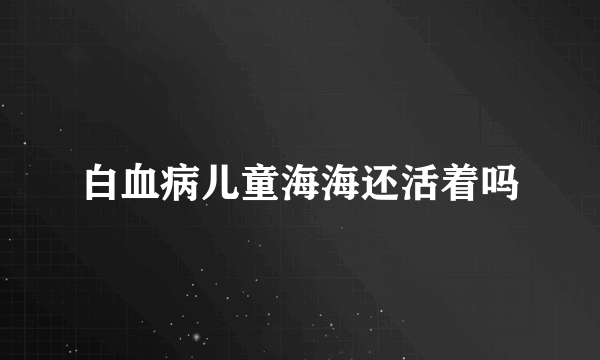 白血病儿童海海还活着吗